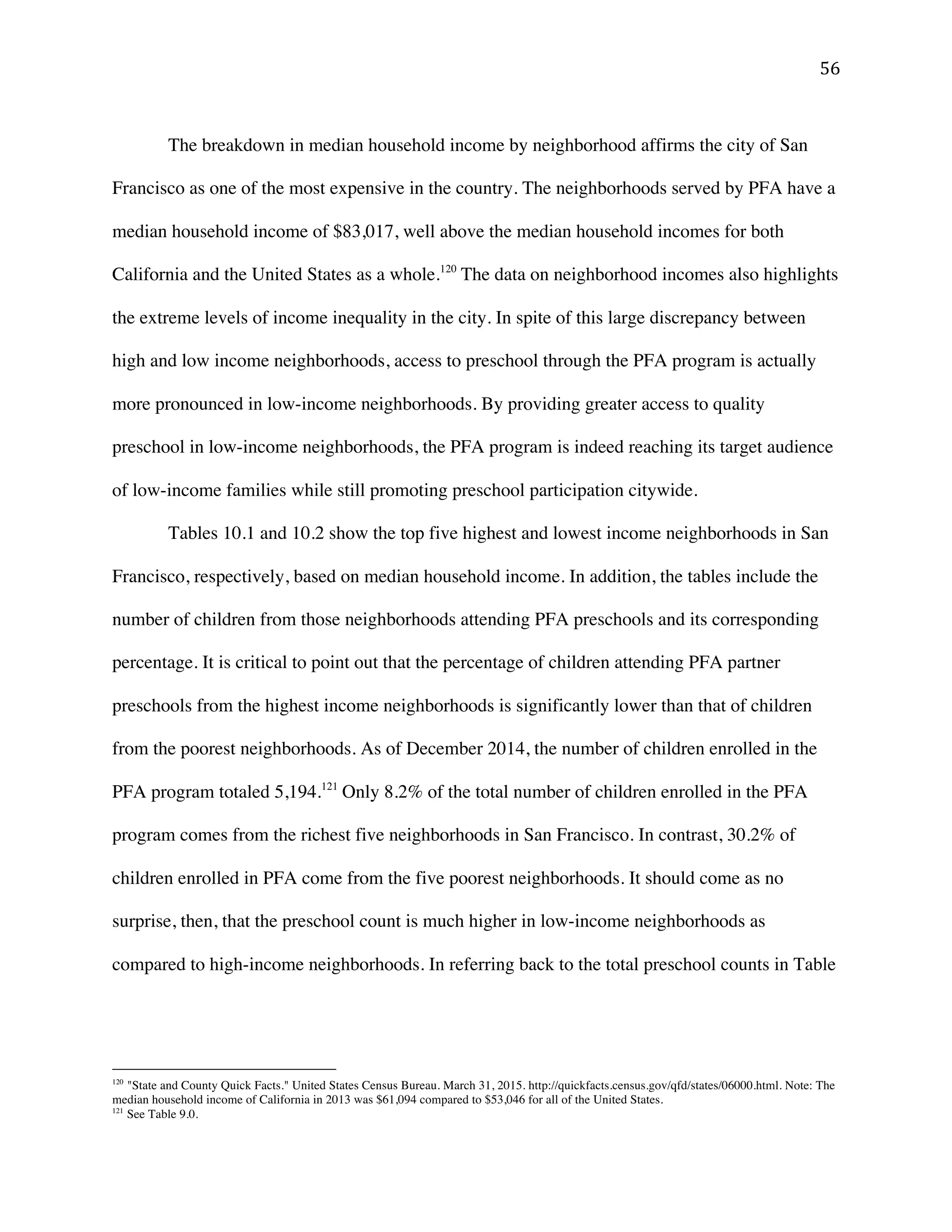 56

The breakdown in median household income by neighborhood affirms the city of San Francisco as one of the most expensive in the country. The neighborhoods served by PFA have a median household income of \$83,017, well above the median household incomes for both California and the United States as a whole.$^{120}$ The data on neighborhood incomes also highlights the extreme levels of income inequality in the city. In spite of this large discrepancy between high and low income neighborhoods, access to preschool through the PFA program is actually more pronounced in low-income neighborhoods. By providing greater access to quality preschool in low-income neighborhoods, the PFA program is indeed reaching its target audience of low-income families while still promoting preschool participation citywide.

Tables 10.1 and 10.2 show the top five highest and lowest income neighborhoods in San Francisco, respectively, based on median household income. In addition, the tables include the number of children from those neighborhoods attending PFA preschools and its corresponding percentage. It is critical to point out that the percentage of children attending PFA partner preschools from the highest income neighborhoods is significantly lower than that of children from the poorest neighborhoods. As of December 2014, the number of children enrolled in the PFA program totaled 5,194.$^{121}$ Only 8.2% of the total number of children enrolled in the PFA program comes from the richest five neighborhoods in San Francisco. In contrast, 30.2% of children enrolled in PFA come from the five poorest neighborhoods. It should come as no surprise, then, that the preschool count is much higher in low-income neighborhoods as compared to high-income neighborhoods. In referring back to the total preschool counts in Table

$^{120}$ "State and County Quick Facts." United States Census Bureau. March 31, 2015. http://quickfacts.census.gov/qfd/states/06000.html. Note: The median household income of California in 2013 was \$61,094 compared to \$53,046 for all of the United States.
$^{121}$ See Table 9.0.